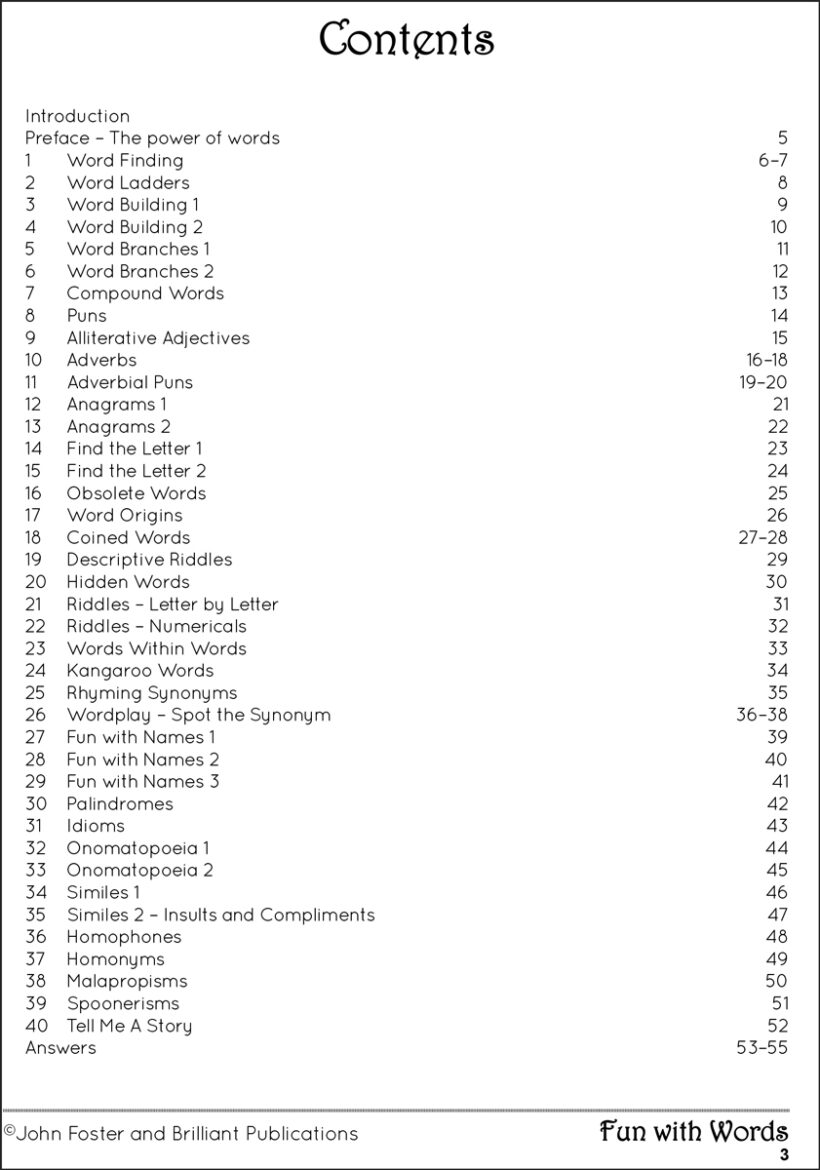 Contents

Introduction
Preface – The power of words 5
1 Word Finding 6–7
2 Word Ladders 8
3 Word Building 1 9
4 Word Building 2 10
5 Word Branches 1 11
6 Word Branches 2 12
7 Compound Words 13
8 Puns 14
9 Alliterative Adjectives 15
10 Adverbs 16–18
11 Adverbial Puns 19–20
12 Anagrams 1 21
13 Anagrams 2 22
14 Find the Letter 1 23
15 Find the Letter 2 24
16 Obsolete Words 25
17 Word Origins 26
18 Coined Words 27–28
19 Descriptive Riddles 29
20 Hidden Words 30
21 Riddles – Letter by Letter 31
22 Riddles – Numericals 32
23 Words Within Words 33
24 Kangaroo Words 34
25 Rhyming Synonyms 35
26 Wordplay – Spot the Synonym 36–38
27 Fun with Names 1 39
28 Fun with Names 2 40
29 Fun with Names 3 41
30 Palindromes 42
31 Idioms 43
32 Onomatopoeia 1 44
33 Onomatopoeia 2 45
34 Similes 1 46
35 Similes 2 – Insults and Compliments 47
36 Homophones 48
37 Homonyms 49
38 Malapropisms 50
39 Spoonerisms 51
40 Tell Me A Story 52
Answers 53–55

©John Foster and Brilliant Publications
Fun with Words
3